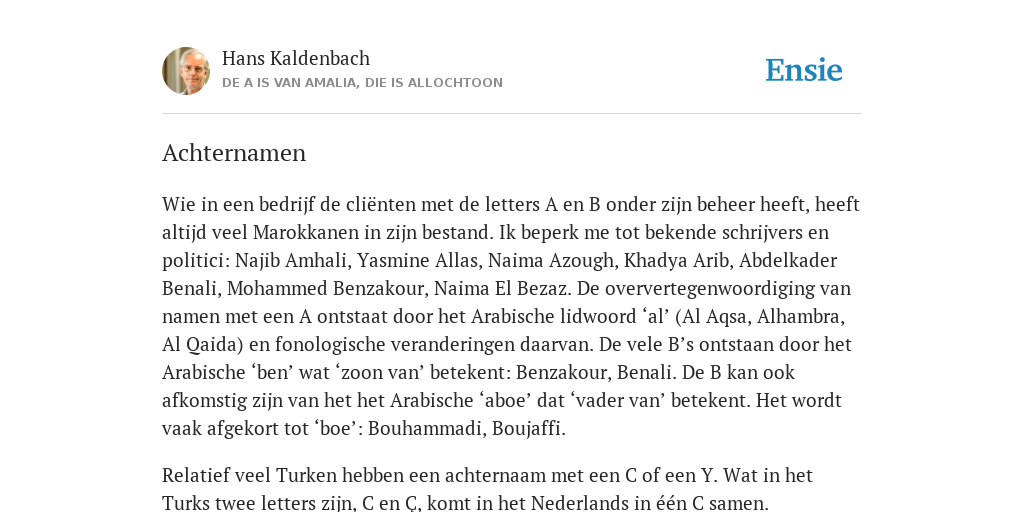 Hans Kaldenbach
DE A IS VAN AMALIA, DIE IS ALLOCHTOON

Ensie

Achternamen

Wie in een bedrijf de cliënten met de letters A en B onder zijn beheer heeft, heeft altijd veel Marokkanen in zijn bestand. Ik beperk me tot bekende schrijvers en politici: Najib Amhali, Yasmine Allas, Naima Azough, Khadya Arib, Abdelkader Benali, Mohammed Benzakour, Naima El Bezaz. De oververtegenwoordiging van namen met een A ontstaat door het Arabische lidwoord ‘al’ (Al Aqsa, Alhambra, Al Qaida) en fonologische veranderingen daarvan. De vele B’s ontstaan door het Arabische ‘ben’ wat ‘zoon van’ betekent: Benzakour, Benali. De B kan ook afkomstig zijn van het het Arabische ‘aboe’ dat ‘vader van’ betekent. Het wordt vaak afgekort tot ‘boe’: Bouhammadi, Boujaffi.

Relatief veel Turken hebben een achternaam met een C of een Y. Wat in het Turks twee letters zijn, C en Ç, komt in het Nederlands in één C samen.